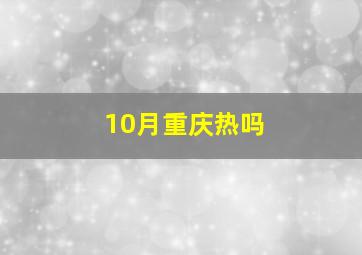 10月重庆热吗